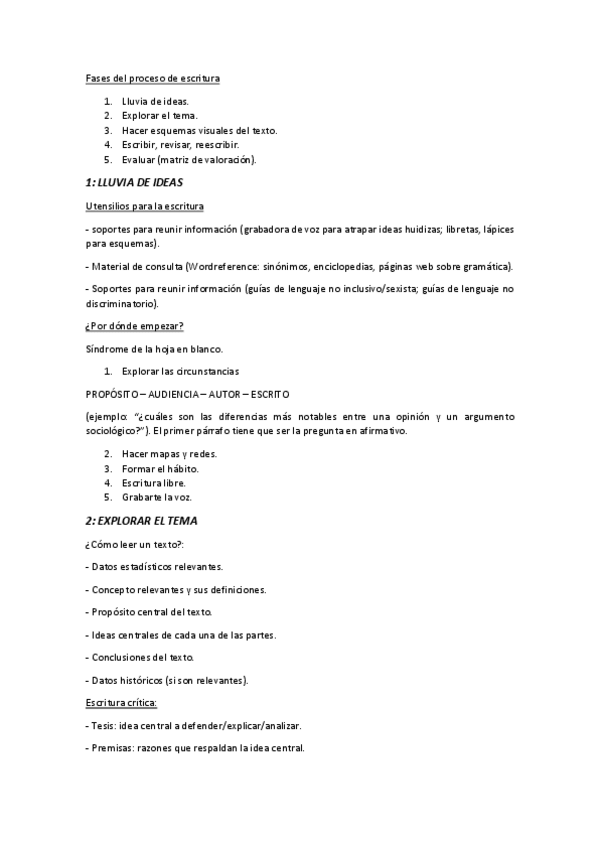 Fases del proceso de escritura

1. Lluvia de ideas.
2. Explorar el tema.
3. Hacer esquemas visuales del texto.
4. Escribir, revisar, reescribir.
5. Evaluar (matriz de valoración).

1: LLUVIA DE IDEAS

Utensilios para la escritura

- soportes para reunir información (grabadora de voz para atrapar ideas huidizas; libretas, lápices para esquemas).

- Material de consulta (Wordreference: sinónimos, enciclopedias, páginas web sobre gramática).

- Soportes para reunir información (guías de lenguaje no inclusivo/sexista; guías de lenguaje no discriminatorio).

¿Por dónde empezar?

Síndrome de la hoja en blanco.

1. Explorar las circunstancias

PROPÓSITO – AUDIENCIA – AUTOR – ESCRITO

(ejemplo: "¿cuáles son las diferencias más notables entre una opinión y un argumento sociológico?"). El primer párrafo tiene que ser la pregunta en afirmativo.

2. Hacer mapas y redes.
3. Formar el hábito.
4. Escritura libre.
5. Grabarte la voz.

2: EXPLORAR EL TEMA

¿Cómo leer un texto?:

- Datos estadísticos relevantes.

- Concepto relevantes y sus definiciones.

- Propósito central del texto.

- Ideas centrales de cada una de las partes.

- Conclusiones del texto.

- Datos históricos (si son relevantes).

Escritura crítica:

- Tesis: idea central a defender/explicar/analizar.

- Premisas: razones que respaldan la idea central.